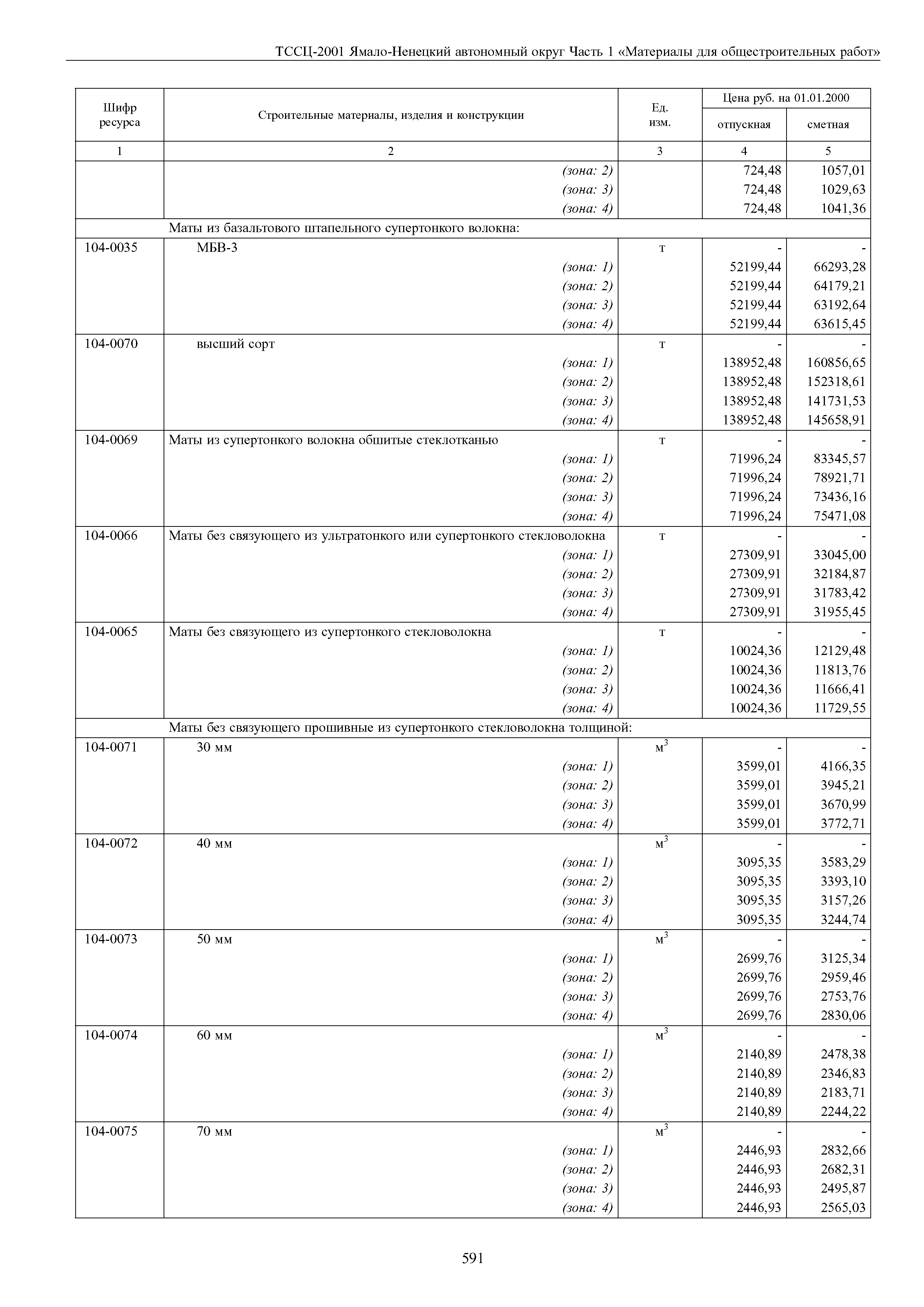 ТССЦ-2001 Ямало-Ненецкий автономный округ Часть 1 «Материалы для общестроительных работ»

| Шифр ресурса | Строительные материалы, изделия и конструкции | Ед. изм. | Цена руб. на 01.01.2000 отпускная | Цена руб. на 01.01.2000 сметная |
|---|---|---|---|---|
| 1 | 2 | 3 | 4 | 5 |
| | (зона: 2) | | 724,48 | 1057,01 |
| | (зона: 3) | | 724,48 | 1029,63 |
| | (зона: 4) | | 724,48 | 1041,36 |
| | Маты из базальтового штапельного супертонкого волокна: | | | |
| 104-0035 | МБВ-3 | т | - | - |
| | (зона: 1) | | 52199,44 | 66293,28 |
| | (зона: 2) | | 52199,44 | 64179,21 |
| | (зона: 3) | | 52199,44 | 63192,64 |
| | (зона: 4) | | 52199,44 | 63615,45 |
| 104-0070 | высший сорт | т | - | - |
| | (зона: 1) | | 138952,48 | 160856,65 |
| | (зона: 2) | | 138952,48 | 152318,61 |
| | (зона: 3) | | 138952,48 | 141731,53 |
| | (зона: 4) | | 138952,48 | 145658,91 |
| 104-0069 | Маты из супертонкого волокна обшитые стеклотканью | т | - | - |
| | (зона: 1) | | 71996,24 | 83345,57 |
| | (зона: 2) | | 71996,24 | 78921,71 |
| | (зона: 3) | | 71996,24 | 73436,16 |
| | (зона: 4) | | 71996,24 | 75471,08 |
| 104-0066 | Маты без связующего из ультратонкого или супертонкого стекловолокна | т | - | - |
| | (зона: 1) | | 27309,91 | 33045,00 |
| | (зона: 2) | | 27309,91 | 32184,87 |
| | (зона: 3) | | 27309,91 | 31783,42 |
| | (зона: 4) | | 27309,91 | 31955,45 |
| 104-0065 | Маты без связующего из супертонкого стекловолокна | т | - | - |
| | (зона: 1) | | 10024,36 | 12129,48 |
| | (зона: 2) | | 10024,36 | 11813,76 |
| | (зона: 3) | | 10024,36 | 11666,41 |
| | (зона: 4) | | 10024,36 | 11729,55 |
| | Маты без связующего прошивные из супертонкого стекловолокна толщиной: | | | |
| 104-0071 | 30 мм | $м^3$ | - | - |
| | (зона: 1) | | 3599,01 | 4166,35 |
| | (зона: 2) | | 3599,01 | 3945,21 |
| | (зона: 3) | | 3599,01 | 3670,99 |
| | (зона: 4) | | 3599,01 | 3772,71 |
| 104-0072 | 40 мм | $м^3$ | - | - |
| | (зона: 1) | | 3095,35 | 3583,29 |
| | (зона: 2) | | 3095,35 | 3393,10 |
| | (зона: 3) | | 3095,35 | 3157,26 |
| | (зона: 4) | | 3095,35 | 3244,74 |
| 104-0073 | 50 мм | $м^3$ | - | - |
| | (зона: 1) | | 2699,76 | 3125,34 |
| | (зона: 2) | | 2699,76 | 2959,46 |
| | (зона: 3) | | 2699,76 | 2753,76 |
| | (зона: 4) | | 2699,76 | 2830,06 |
| 104-0074 | 60 мм | $м^3$ | - | - |
| | (зона: 1) | | 2140,89 | 2478,38 |
| | (зона: 2) | | 2140,89 | 2346,83 |
| | (зона: 3) | | 2140,89 | 2183,71 |
| | (зона: 4) | | 2140,89 | 2244,22 |
| 104-0075 | 70 мм | $м^3$ | - | - |
| | (зона: 1) | | 2446,93 | 2832,66 |
| | (зона: 2) | | 2446,93 | 2682,31 |
| | (зона: 3) | | 2446,93 | 2495,87 |
| | (зона: 4) | | 2446,93 | 2565,03 |

591